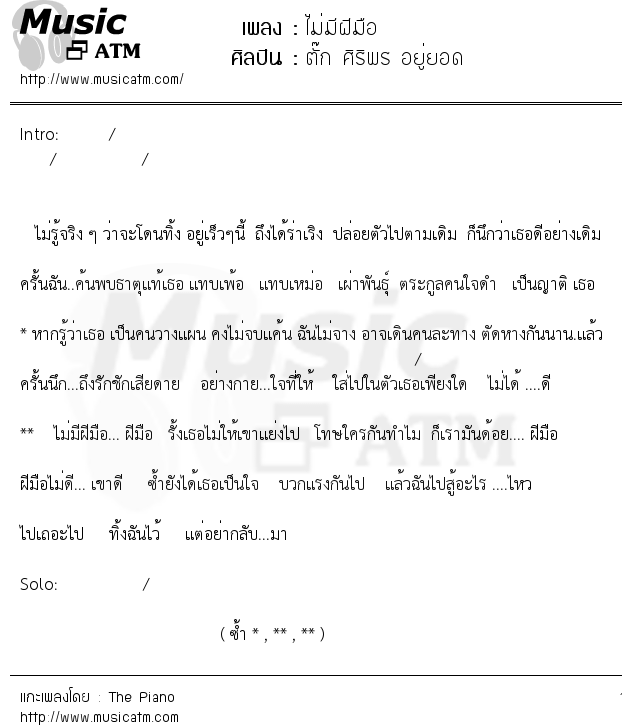 Music ATM
http://www.musicatm.com/

เพลง : ไม่มีฝีมือ
ศิลปิน : ตั๊ก ศิริพร อยู่ยอด

Intro: /
/ /

ไม่รู้จริง ๆ ว่าจะโดนทิ้ง อยู่เร็วๆนี้ ถึงได้ร่าเริง ปล่อยตัวไปตามเดิม ก็นึกว่าเธอดีอย่างเดิม

ครั้นฉัน..ค้นพบธาตุแท้เธอ แทบเพ้อ แทบเหม่อ เผ่าพันธุ์ ตระกูลคนใจดำ เป็นญาติ เธอ

* หากรู้ว่าเธอ เป็นคนวางแผน คงไม่จบแค้น ฉันไม่จาง อาจเดินคนละทาง ตัดหางกันนาน.แล้ว

/
ครั้นนึก...ถึงรักชักเสียดาย อย่างกาย...ใจที่ให้ ใส่ไปในตัวเธอเพียงใด ไม่ได้ ....ดี

** ไม่มีฝีมือ... ฝีมือ รั้งเธอไม่ให้เขาแย่งไป โทษใครกันทำไม ก็เรามันด้อย.... ฝีมือ

ฝีมือไม่ดี... เขาดี ซ้ำยังได้เธอเป็นใจ บวกแรงกันไป แล้วฉันไปสู้อะไร ....ไหว

ไปเถอะไป ทิ้งฉันไว้ แต่อย่ากลับ...มา

Solo: /

( ซ้ำ * , ** , ** )

แกะเพลงโดย : The Piano
http://www.musicatm.com